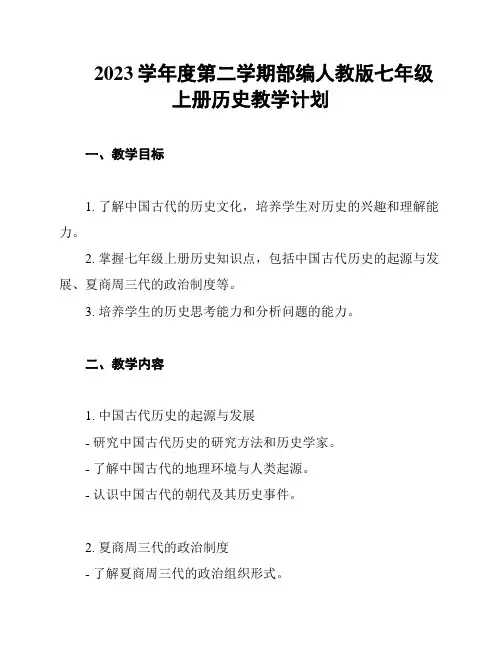 2023 学年度第二学期部编人教版七年级上册历史教学计划

一、教学目标

1. 了解中国古代的历史文化，培养学生对历史的兴趣和理解能力。

2. 掌握七年级上册历史知识点，包括中国古代历史的起源与发展、夏商周三代的政治制度等。

3. 培养学生的历史思考能力和分析问题的能力。

二、教学内容

1. 中国古代历史的起源与发展
- 研究中国古代历史的研究方法和历史学家。
- 了解中国古代的地理环境与人类起源。
- 认识中国古代的朝代及其历史事件。

2. 夏商周三代的政治制度
- 了解夏商周三代的政治组织形式。